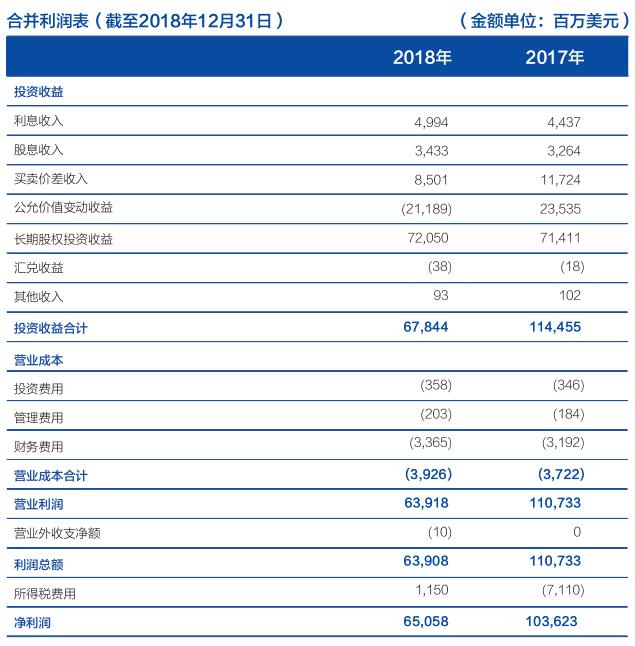 合并利润表（截至2018年12月31日）

（金额单位：百万美元）

|  | 2018年 | 2017年 |
|---|---|---|
| 投资收益 |  |  |
| 利息收入 | 4,994 | 4,437 |
| 股息收入 | 3,433 | 3,264 |
| 买卖价差收入 | 8,501 | 11,724 |
| 公允价值变动收益 | (21,189) | 23,535 |
| 长期股权投资收益 | 72,050 | 71,411 |
| 汇兑收益 | (38) | (18) |
| 其他收入 | 93 | 102 |
| 投资收益合计 | 67,844 | 114,455 |
| 营业成本 |  |  |
| 投资费用 | (358) | (346) |
| 管理费用 | (203) | (184) |
| 财务费用 | (3,365) | (3,192) |
| 营业成本合计 | (3,926) | (3,722) |
| 营业利润 | 63,918 | 110,733 |
| 营业外收支净额 | (10) | 0 |
| 利润总额 | 63,908 | 110,733 |
| 所得税费用 | 1,150 | (7,110) |
| 净利润 | 65,058 | 103,623 |